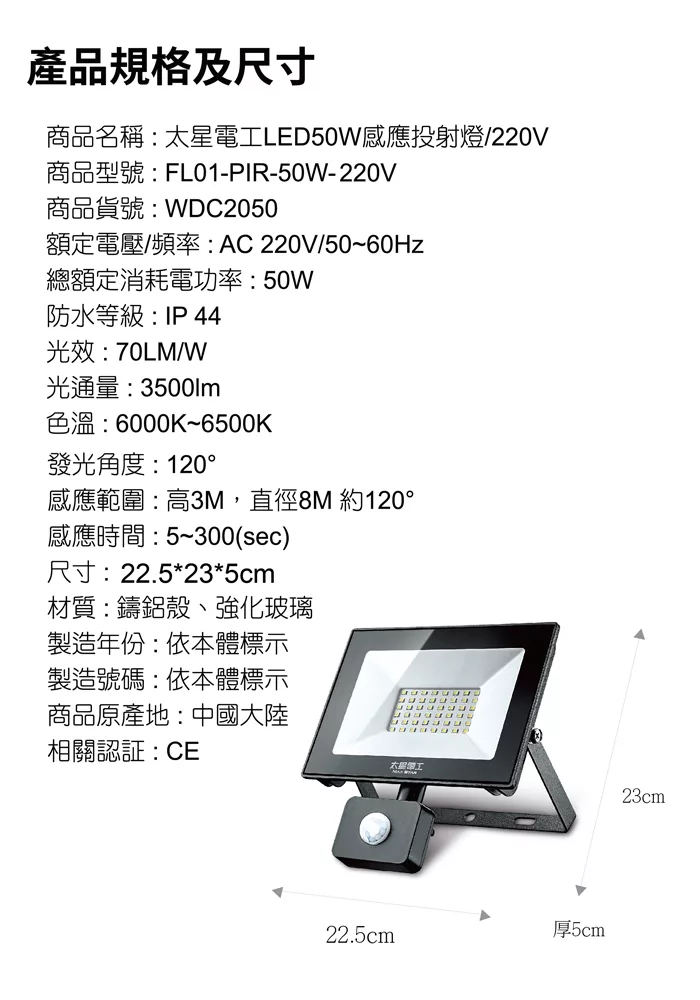 產品規格及尺寸

商品名稱：太星電工LED50W感應投射燈/220V
商品型號：FL01-PIR-50W-220V
商品貨號：WDC2050
額定電壓/頻率：AC 220V/50~60Hz
總額定消耗電功率：50W
防水等級：IP 44
光效：70LM/W
光通量：3500lm
色溫：6000K~6500K
發光角度：120°
感應範圍：高3M，直徑8M 約120°
感應時間：5~300(sec)
尺寸：22.5*23*5cm
材質：鑄鋁殼、強化玻璃
製造年份：依本體標示
製造號碼：依本體標示
商品原產地：中國大陸
相關認証：CE

太星電工

23cm

22.5cm

厚5cm